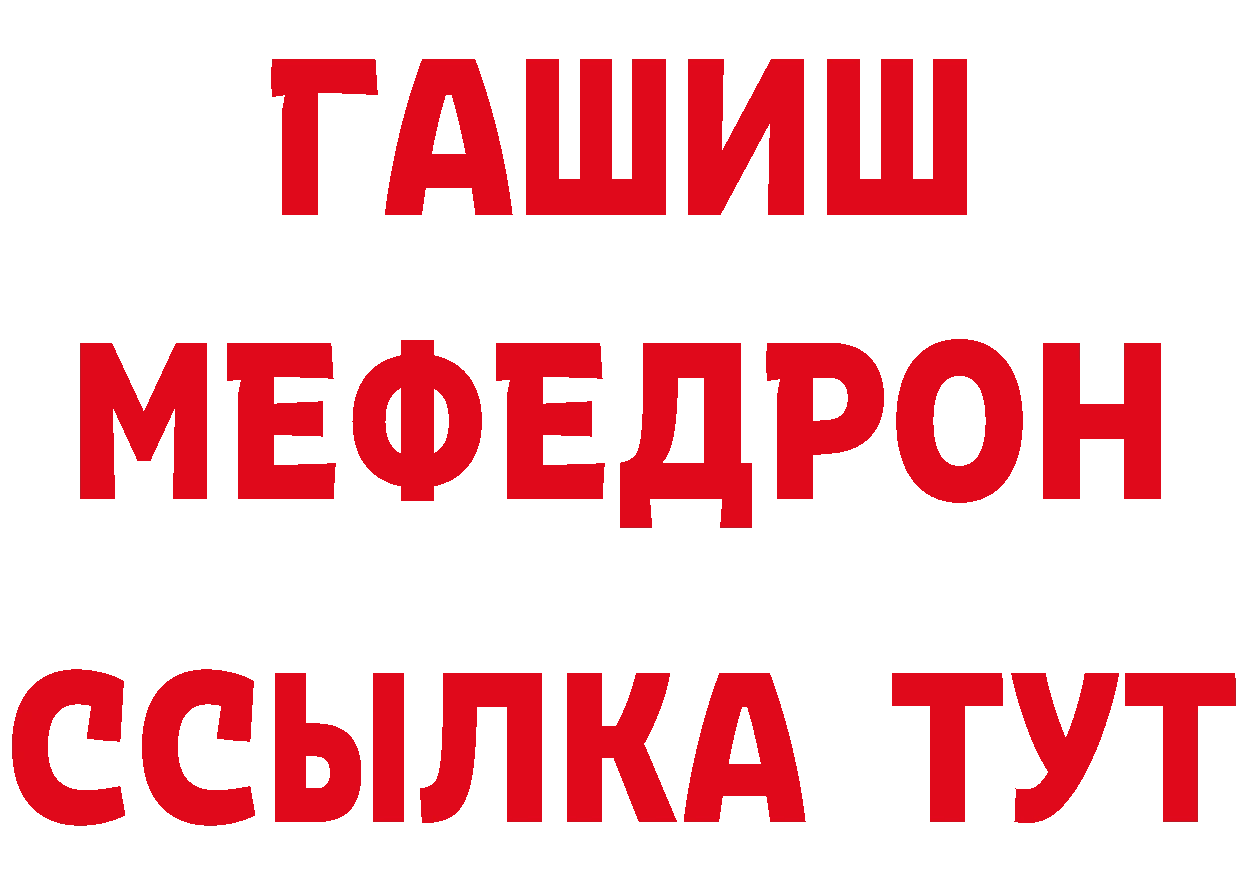 ГАШИШ
МЕФЕДРОН
ССЫЛКА ТУТ